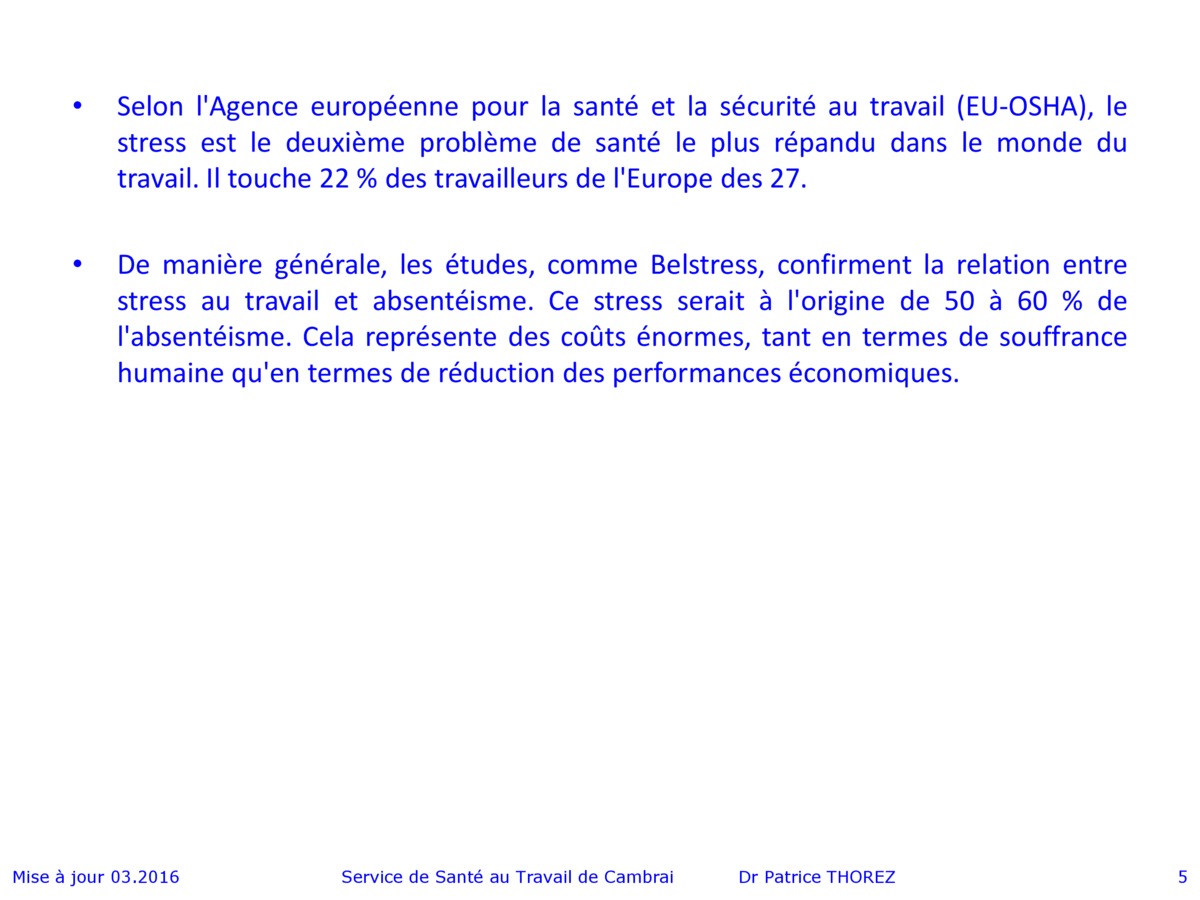 • Selon l'Agence européenne pour la santé et la sécurité au travail (EU-OSHA), le stress est le deuxième problème de santé le plus répandu dans le monde du travail. Il touche 22 % des travailleurs de l'Europe des 27.

• De manière générale, les études, comme Belstress, confirment la relation entre stress au travail et absentéisme. Ce stress serait à l'origine de 50 à 60 % de l'absentéisme. Cela représente des coûts énormes, tant en termes de souffrance humaine qu'en termes de réduction des performances économiques.

Mise à jour 03.2016 Service de Santé au Travail de Cambrai Dr Patrice THOREZ 5